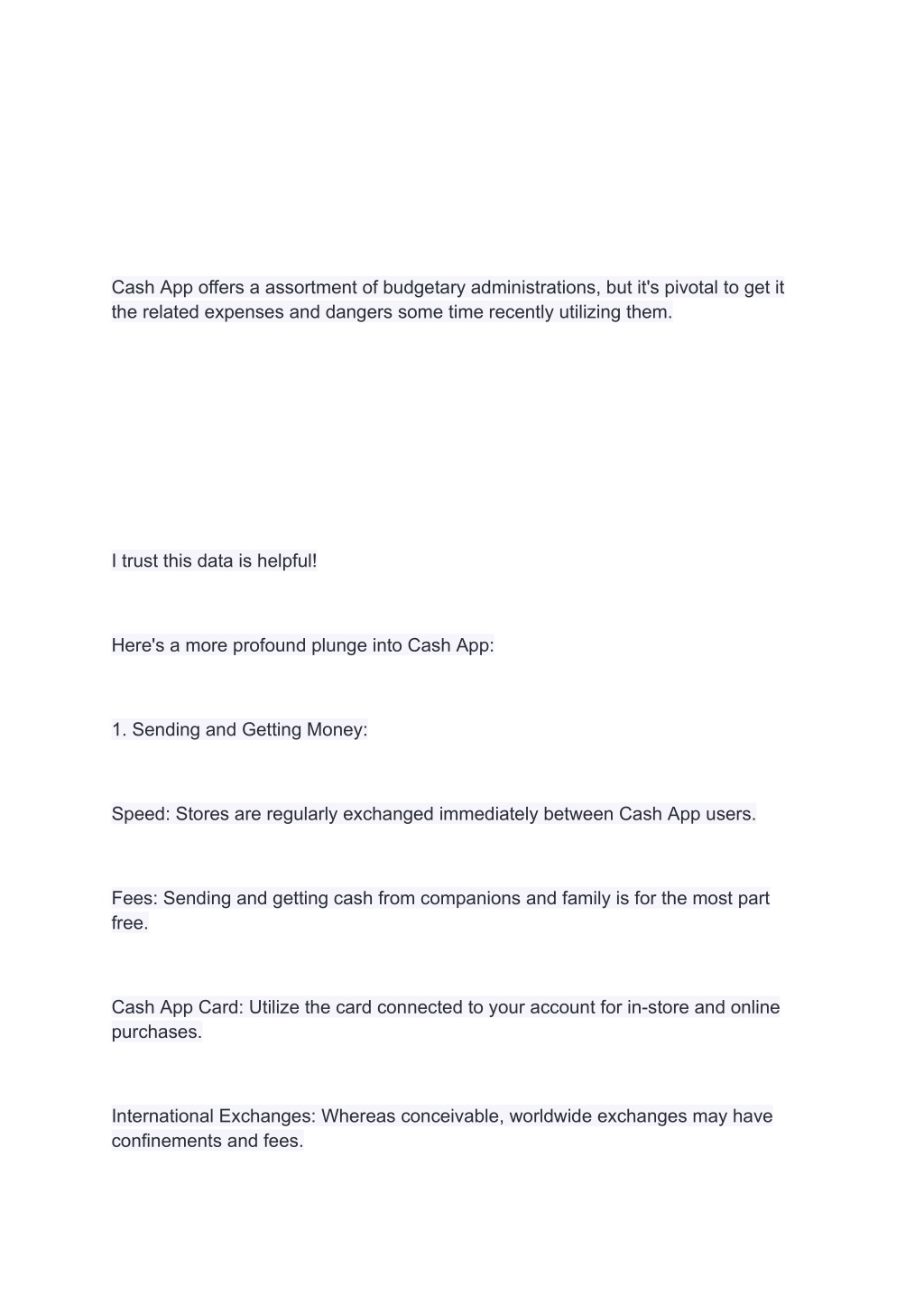 Cash App offers a assortment of budgetary administrations, but it's pivotal to get it the related expenses and dangers some time recently utilizing them.

I trust this data is helpful!

Here's a more profound plunge into Cash App:

1. Sending and Getting Money:

Speed: Stores are regularly exchanged immediately between Cash App users.

Fees: Sending and getting cash from companions and family is for the most part free.

Cash App Card: Utilize the card connected to your account for in-store and online purchases.

International Exchanges: Whereas conceivable, worldwide exchanges may have confinements and fees.